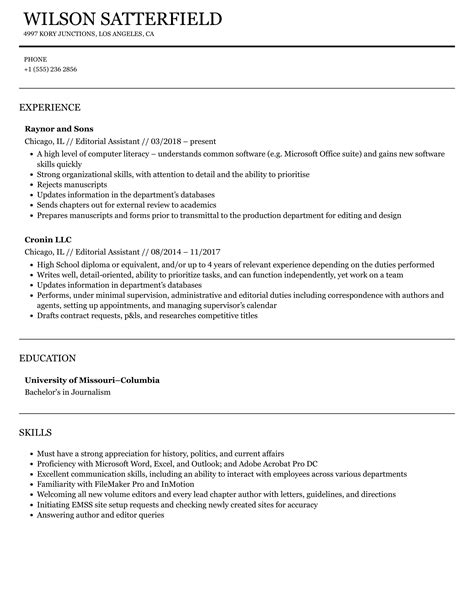 WILSON SATTERFIELD

4997 KORY JUNCTIONS, LOS ANGELES, CA

PHONE
+1 (555) 236 2856

EXPERIENCE

Raynor and Sons
Chicago, IL // Editorial Assistant // 03/2018 – present

- A high level of computer literacy – understands common software (e.g. Microsoft Office suite) and gains new software skills quickly
- Strong organizational skills, with attention to detail and the ability to prioritise
- Rejects manuscripts
- Updates information in the department's databases
- Sends chapters out for external review to academics
- Prepares manuscripts and forms prior to transmittal to the production department for editing and design

Cronin LLC
Chicago, IL // Editorial Assistant // 08/2014 – 11/2017

- High School diploma or equivalent, and/or up to 4 years of relevant experience depending on the duties performed
- Writes well, detail-oriented, ability to prioritize tasks, and can function independently, yet work on a team
- Updates information in department's databases
- Performs, under minimal supervision, administrative and editorial duties including correspondence with authors and agents, setting up appointments, and managing supervisor's calendar
- Drafts contract requests, p&ls, and researches competitive titles

EDUCATION

University of Missouri–Columbia
Bachelor's in Journalism

SKILLS

- Must have a strong appreciation for history, politics, and current affairs
- Proficiency with Microsoft Word, Excel, and Outlook; and Adobe Acrobat Pro DC
- Excellent communication skills, including an ability to interact with employees across various departments
- Familiarity with FileMaker Pro and InMotion
- Welcoming all new volume editors and every lead chapter author with letters, guidelines, and directions
- Initiating EMSS site setup requests and checking newly created sites for accuracy
- Answering author and editor queries